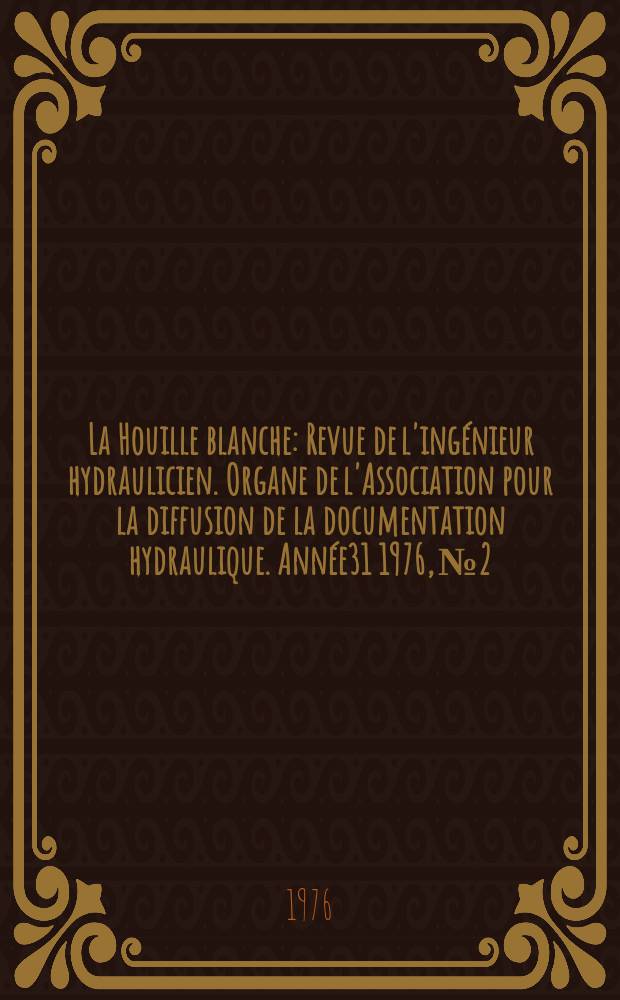 La Houille blanche: Revue de l'ingénieur hydraulicien. Organe de l'Association pour la diffusion de la documentation hydraulique. Année31 1976, № 2

1976